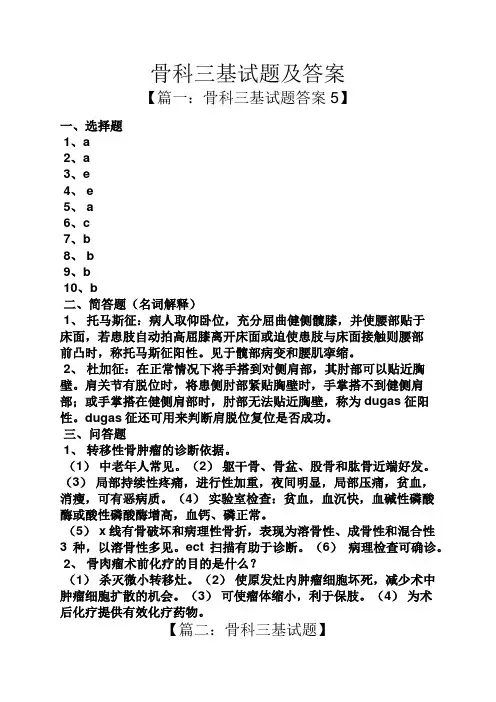 骨科三基试题及答案

【篇一：骨科三基试题答案 5】

一、选择题
1、a
2、a
3、e
4、 e
5、 a
6、c
7、b
8、 b
9、b
10、b
二、简答题（名词解释）
1、 托马斯征：病人取仰卧位，充分屈曲健侧髋膝，并使腰部贴于床面，若患肢自动抬高屈膝离开床面或迫使患肢与床面接触则腰部前凸时，称托马斯征阳性。见于髋部病变和腰肌挛缩。
2、 杜加征：在正常情况下将手搭到对侧肩部，其肘部可以贴近胸壁。肩关节有脱位时，将患侧肘部紧贴胸壁时，手掌搭不到健侧肩部；或手掌搭在健侧肩部时，肘部无法贴近胸壁，称为 dugas 征阳性。dugas 征还可用来判断肩脱位复位是否成功。
三、问答题
1、 转移性骨肿瘤的诊断依据。
（1） 中老年人常见。（2） 躯干骨、骨盆、股骨和肱骨近端好发。（3） 局部持续性疼痛，进行性加重，夜间明显，局部压痛，贫血，消瘦，可有恶病质。（4） 实验室检查：贫血，血沉快，血碱性磷酸酶或酸性磷酸酶增高，血钙、磷正常。
（5） x 线有骨破坏和病理性骨折，表现为溶骨性、成骨性和混合性 3 种，以溶骨性多见。ect 扫描有助于诊断。（6） 病理检查可确诊。
2、 骨肉瘤术前化疗的目的是什么？
（1） 杀灭微小转移灶。（2） 使原发灶内肿瘤细胞坏死，减少术中肿瘤细胞扩散的机会。（3） 可使瘤体缩小，利于保肢。（4） 为术后化疗提供有效化疗药物。

【篇二：骨科三基试题】